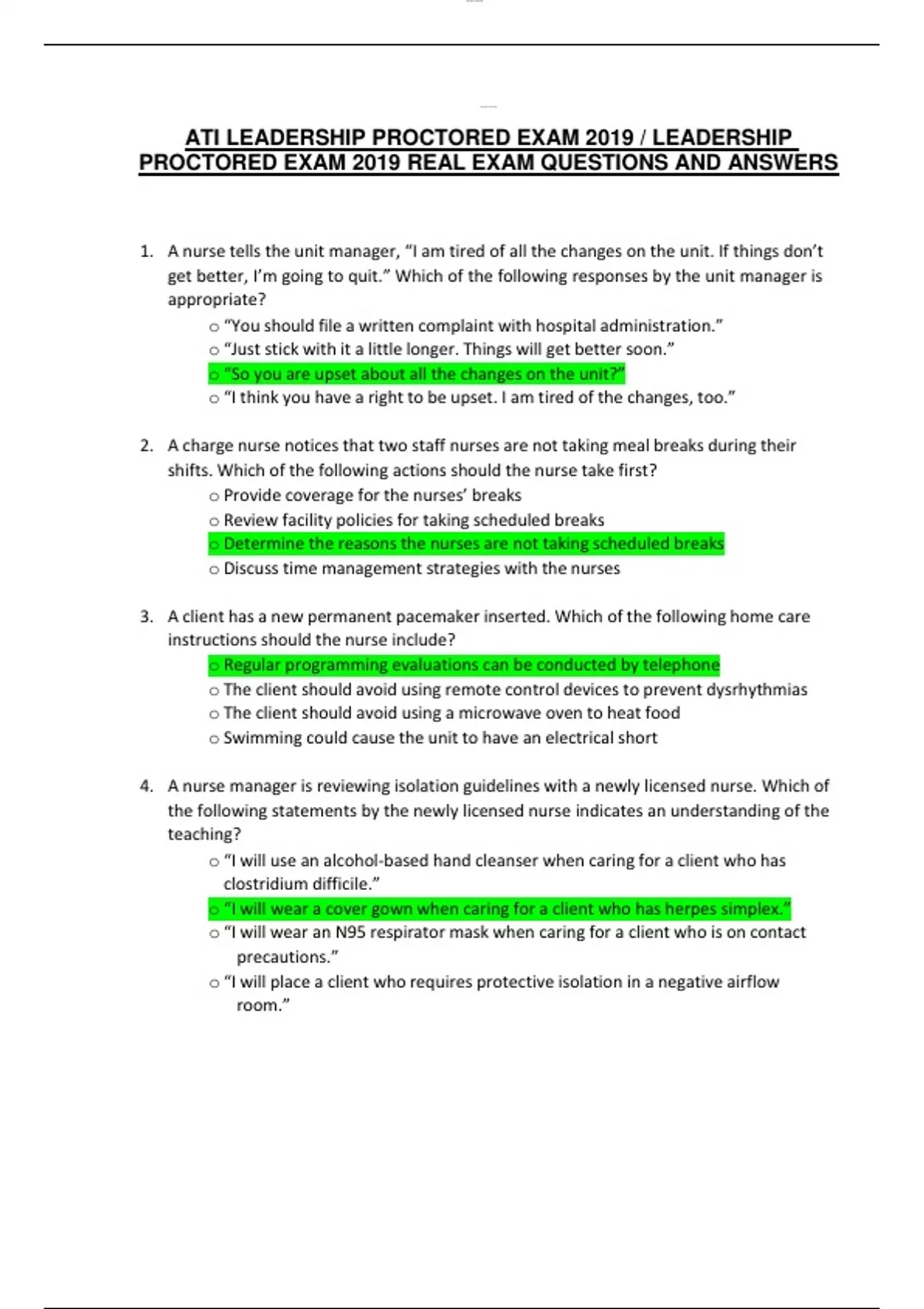 ATI LEADERSHIP PROCTORED EXAM 2019 / LEADERSHIP PROCTORED EXAM 2019 REAL EXAM QUESTIONS AND ANSWERS

1. A nurse tells the unit manager, “I am tired of all the changes on the unit. If things don’t get better, I’m going to quit.” Which of the following responses by the unit manager is appropriate?
o “You should file a written complaint with hospital administration.”
o “Just stick with it a little longer. Things will get better soon.”
o “So you are upset about all the changes on the unit?”
o “I think you have a right to be upset. I am tired of the changes, too.”

2. A charge nurse notices that two staff nurses are not taking meal breaks during their shifts. Which of the following actions should the nurse take first?
o Provide coverage for the nurses’ breaks
o Review facility policies for taking scheduled breaks
o Determine the reasons the nurses are not taking scheduled breaks
o Discuss time management strategies with the nurses

3. A client has a new permanent pacemaker inserted. Which of the following home care instructions should the nurse include?
o Regular programming evaluations can be conducted by telephone
o The client should avoid using remote control devices to prevent dysrhythmias
o The client should avoid using a microwave oven to heat food
o Swimming could cause the unit to have an electrical short

4. A nurse manager is reviewing isolation guidelines with a newly licensed nurse. Which of the following statements by the newly licensed nurse indicates an understanding of the teaching?
o “I will use an alcohol-based hand cleanser when caring for a client who has clostridium difficile.”
o “I will wear a cover gown when caring for a client who has herpes simplex.”
o “I will wear an N95 respirator mask when caring for a client who is on contact precautions.”
o “I will place a client who requires protective isolation in a negative airflow room.”